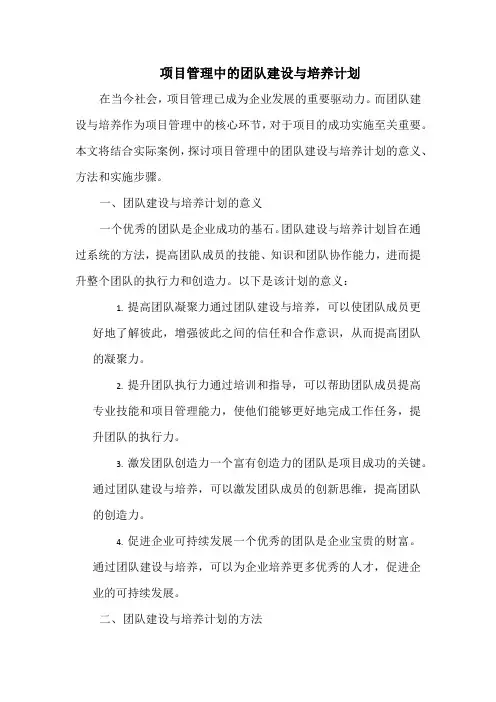 项目管理中的团队建设与培养计划

在当今社会，项目管理已成为企业发展的重要驱动力。而团队建设与培养作为项目管理中的核心环节，对于项目的成功实施至关重要。本文将结合实际案例，探讨项目管理中的团队建设与培养计划的意义、方法和实施步骤。

一、团队建设与培养计划的意义

一个优秀的团队是企业成功的基石。团队建设与培养计划旨在通过系统的方法，提高团队成员的技能、知识和团队协作能力，进而提升整个团队的执行力和创造力。以下是该计划的意义：

1. 提高团队凝聚力通过团队建设与培养，可以使团队成员更好地了解彼此，增强彼此之间的信任和合作意识，从而提高团队的凝聚力。

2. 提升团队执行力通过培训和指导，可以帮助团队成员提高专业技能和项目管理能力，使他们能够更好地完成工作任务，提升团队的执行力。

3. 激发团队创造力一个富有创造力的团队是项目成功的关键。通过团队建设与培养，可以激发团队成员的创新思维，提高团队的创造力。

4. 促进企业可持续发展一个优秀的团队是企业宝贵的财富。通过团队建设与培养，可以为企业培养更多优秀的人才，促进企业的可持续发展。

二、团队建设与培养计划的方法